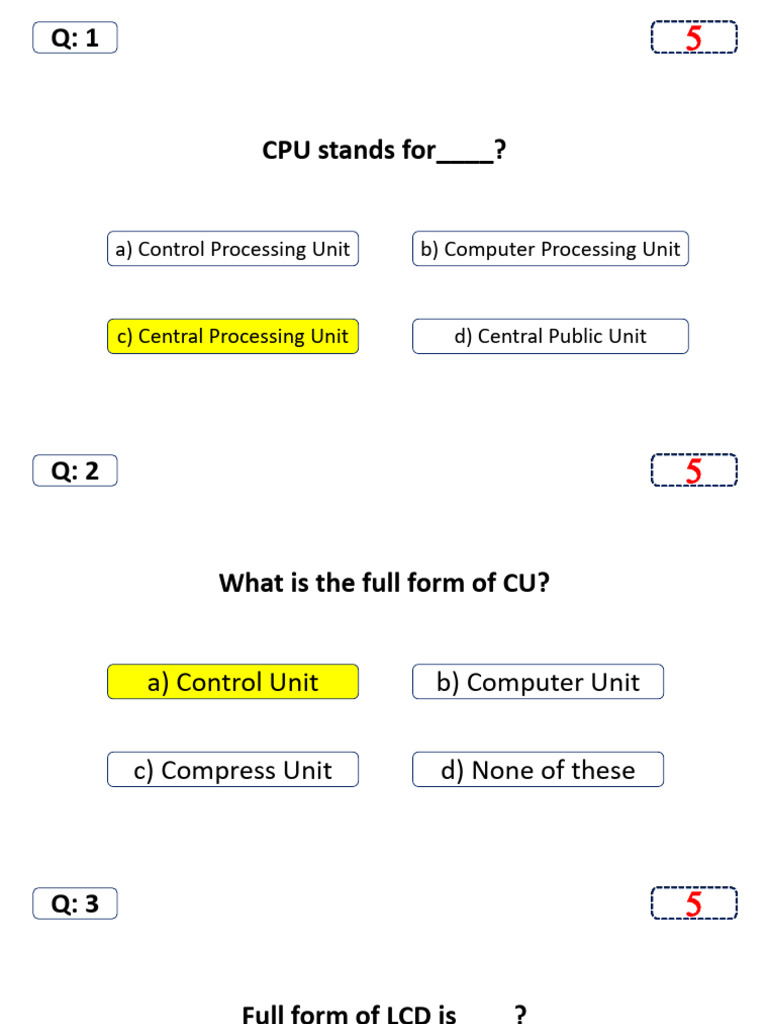 Q: 1

5

CPU stands for____?

a) Control Processing Unit

b) Computer Processing Unit

c) Central Processing Unit

d) Central Public Unit

Q: 2

5

What is the full form of CU?

a) Control Unit

b) Computer Unit

c) Compress Unit

d) None of these

Q: 3

5

Full form of LCD is ____?